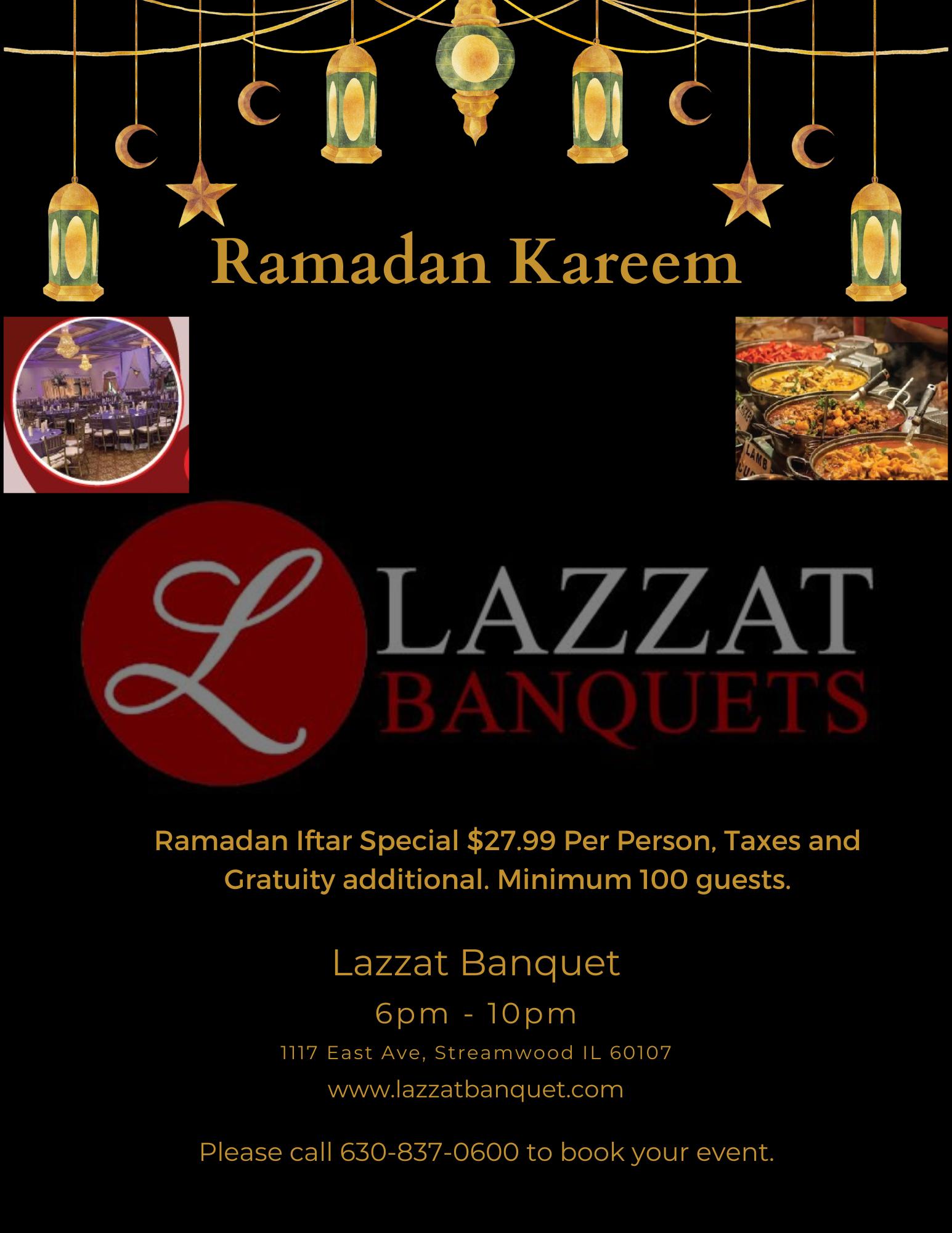 Ramadan Kareem

L LAZZAT BANQUETS

Ramadan Iftar Special $27.99 Per Person, Taxes and Gratuity additional. Minimum 100 guests.

Lazzat Banquet

6pm - 10pm

1117 East Ave, Streamwood IL 60107

www.lazzatbanquet.com

Please call 630-837-0600 to book your event.